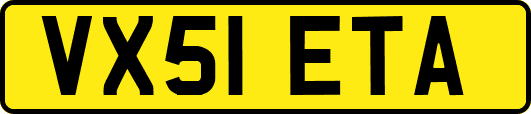 VX51 ETA